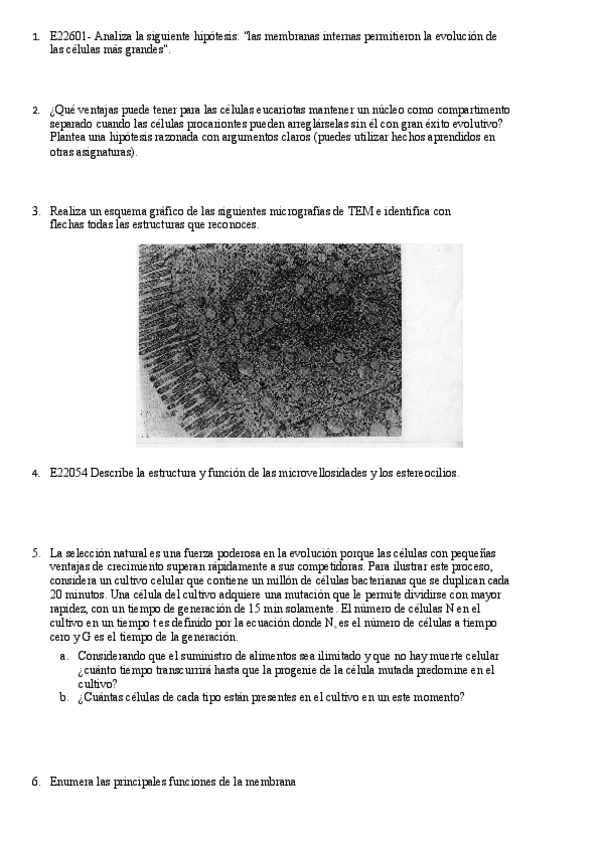 1. E22601- Analiza la siguiente hipótesis: "las membranas internas permitieron la evolución de las células más grandes".

2. ¿Qué ventajas puede tener para las células eucariotas mantener un núcleo como compartimento separado cuando las células procariontes pueden arreglárselas sin él con gran éxito evolutivo? Plantea una hipótesis razonada con argumentos claros (puedes utilizar hechos aprendidos en otras asignaturas).

3. Realiza un esquema gráfico de las siguientes micrografías de TEM e identifica con flechas todas las estructuras que reconoces.

4. E22054 Describe la estructura y función de las microvellosidades y los estereocilios.

5. La selección natural es una fuerza poderosa en la evolución porque las células con pequeñas ventajas de crecimiento superan rápidamente a sus competidoras. Para ilustrar este proceso, considera un cultivo celular que contiene un millón de células bacterianas que se duplican cada 20 minutos. Una célula del cultivo adquiere una mutación que le permite dividirse con mayor rapidez, con un tiempo de generación de 15 min solamente. El número de células N en el cultivo en un tiempo t es definido por la ecuación donde $N_0$ es el número de células a tiempo cero y G es el tiempo de la generación.
a. Considerando que el suministro de alimentos sea ilimitado y que no hay muerte celular ¿cuánto tiempo transcurrirá hasta que la progenie de la célula mutada predomine en el cultivo?
b. ¿Cuántas células de cada tipo están presentes en el cultivo en un este momento?

6. Enumera las principales funciones de la membrana